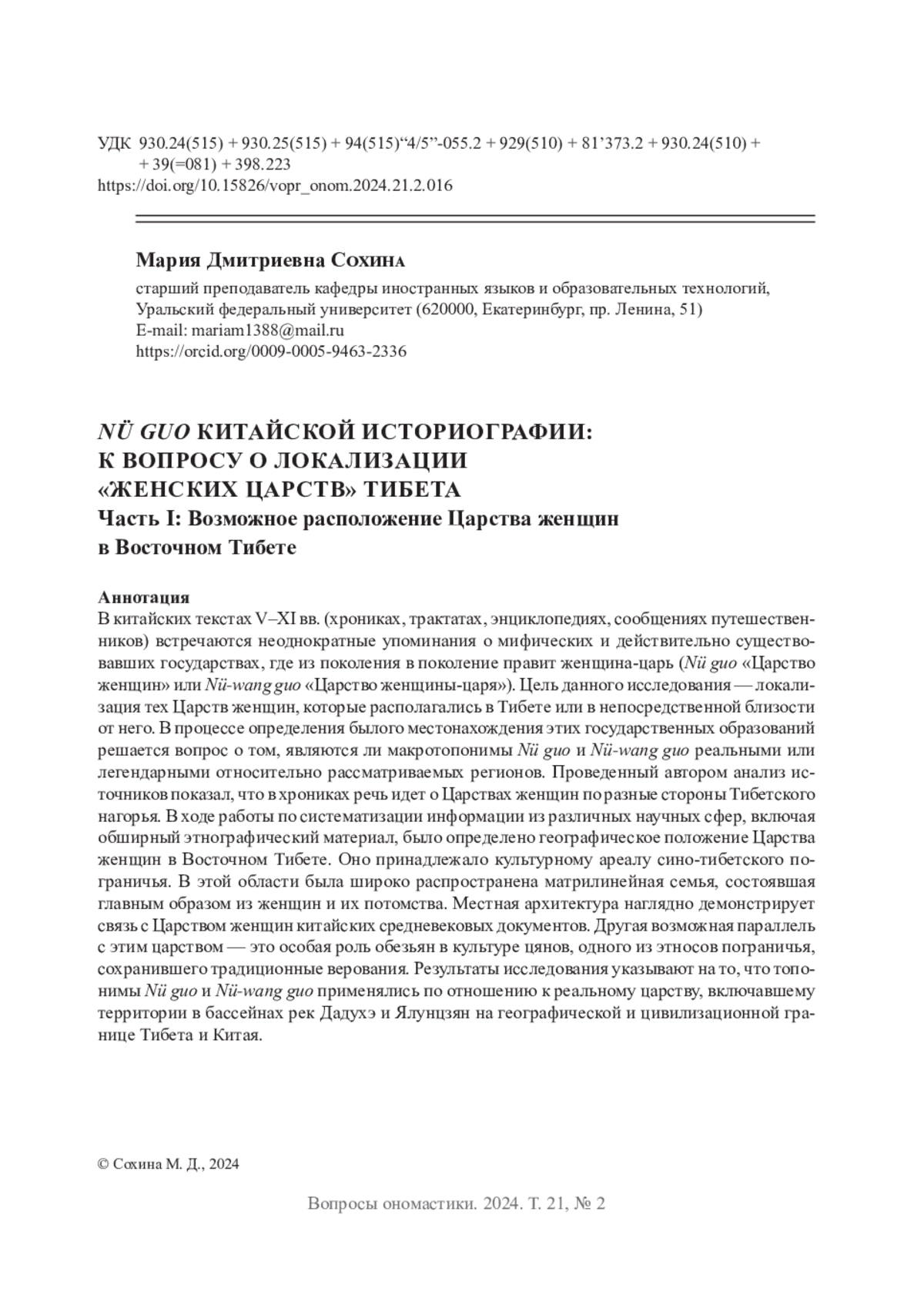 УДК 930.24(515) + 930.25(515) + 94(515)“4/5”-055.2 + 929(510) + 81’373.2 + 930.24(510) + + 39(=081) + 398.223
https://doi.org/10.15826/vopr_onom.2024.21.2.016

Мария Дмитриевна Сохина
старший преподаватель кафедры иностранных языков и образовательных технологий, Уральский федеральный университет (620000, Екатеринбург, пр. Ленина, 51)
E-mail: mariam1388@mail.ru
https://orcid.org/0009-0005-9463-2336

NÜ GUO КИТАЙСКОЙ ИСТОРИОГРАФИИ: К ВОПРОСУ О ЛОКАЛИЗАЦИИ «ЖЕНСКИХ ЦАРСТВ» ТИБЕТА
Часть I: Возможное расположение Царства женщин в Восточном Тибете

Аннотация
В китайских текстах V–XI вв. (хрониках, трактатах, энциклопедиях, сообщениях путешественников) встречаются неоднократные упоминания о мифических и действительно существовавших государствах, где из поколения в поколение правит женщина-царь (Nü guo «Царство женщин» или Nü-wang guo «Царство женщины-царя»). Цель данного исследования — локализация тех Царств женщин, которые располагались в Тибете или в непосредственной близости от него. В процессе определения былого местонахождения этих государственных образований решается вопрос о том, являются ли макротопонимы Nü guo и Nü-wang guo реальными или легендарными относительно рассматриваемых регионов. Проведенный автором анализ источников показал, что в хрониках речь идет о Царствах женщин по разные стороны Тибетского нагорья. В ходе работы по систематизации информации из различных научных сфер, включая обширный этнографический материал, было определено географическое положение Царства женщин в Восточном Тибете. Оно принадлежало культурному ареалу сино-тибетского пограничья. В этой области была широко распространена матрилинейная семья, состоявшая главным образом из женщин и их потомства. Местная архитектура наглядно демонстрирует связь с Царством женщин китайских средневековых документов. Другая возможная параллель с этим царством — это особая роль обезьян в культуре цянов, одного из этносов пограничья, сохранившего традиционные верования. Результаты исследования указывают на то, что топонимы Nü guo и Nü-wang guo применялись по отношению к реальному царству, включавшему территории в бассейнах рек Дадухэ и Ялунцзян на географической и цивилизационной границе Тибета и Китая.

© Сохина М. Д., 2024

Вопросы ономастики. 2024. Т. 21, № 2